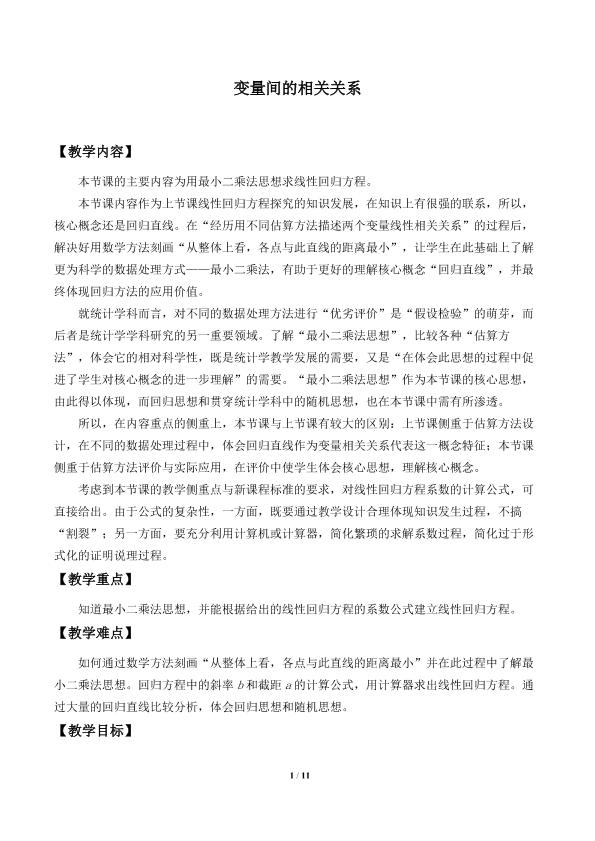 变量间的相关关系

【教学内容】

本节课的主要内容为用最小二乘法思想求线性回归方程。

本节课内容作为上节课线性回归方程探究的知识发展，在知识上有很强的联系，所以，核心概念还是回归直线。在“经历用不同估算方法描述两个变量线性相关关系”的过程后，解决好用数学方法刻画“从整体上看，各点与此直线的距离最小”，让学生在此基础上了解更为科学的数据处理方式——最小二乘法，有助于更好的理解核心概念“回归直线”，并最终体现回归方法的应用价值。

就统计学科而言，对不同的数据处理方法进行“优劣评价”是“假设检验”的萌芽，而后者是统计学学科研究的另一重要领域。了解“最小二乘法思想”，比较各种“估算方法”，体会它的相对科学性，既是统计学教学发展的需要，又是“在体会此思想的过程中促进了学生对核心概念的进一步理解”的需要。“最小二乘法思想”作为本节课的核心思想，由此得以体现，而回归思想和贯穿统计学科中的随机思想，也在本节课中需有所渗透。

所以，在内容重点的侧重上，本节课与上节课有较大的区别：上节课侧重于估算方法设计，在不同的数据处理过程中，体会回归直线作为变量相关关系代表这一概念特征；本节课侧重于估算方法评价与实际应用，在评价中使学生体会核心思想，理解核心概念。

考虑到本节课的教学侧重点与新课程标准的要求，对线性回归方程系数的计算公式，可直接给出。由于公式的复杂性，一方面，既要通过教学设计合理体现知识发生过程，不搞“割裂”；另一方面，要充分利用计算机或计算器，简化繁琐的求解系数过程，简化过于形式化的证明说理过程。

【教学重点】

知道最小二乘法思想，并能根据给出的线性回归方程的系数公式建立线性回归方程。

【教学难点】

如何通过数学方法刻画“从整体上看，各点与此直线的距离最小”并在此过程中了解最小二乘法思想。回归方程中的斜率 $b$ 和截距 $a$ 的计算公式，用计算器求出线性回归方程。通过大量的回归直线比较分析，体会回归思想和随机思想。

【教学目标】

1 / 11